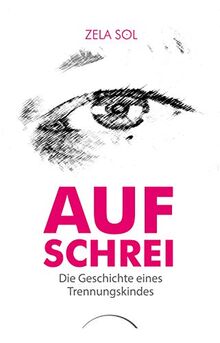 ZELA SOL

AUF
SCHREI

Die Geschichte eines Trennungskindes